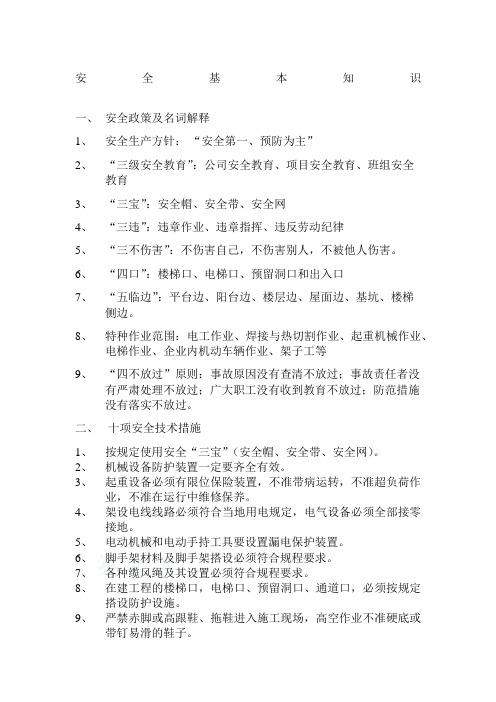 安　全　基　本　知　识

一、　安全政策及名词解释

1、　安全生产方针：“安全第一、预防为主”

2、　“三级安全教育”：公司安全教育、项目安全教育、班组安全教育

3、　“三宝”：安全帽、安全带、安全网

4、　“三违”：违章作业、违章指挥、违反劳动纪律

5、　“三不伤害”：不伤害自己，不伤害别人，不被他人伤害。

6、　“四口”：楼梯口、电梯口、预留洞口和出入口

7、　“五临边”：平台边、阳台边、楼层边、屋面边、基坑、楼梯侧边。

8、　特种作业范围：电工作业、焊接与热切割作业、起重机械作业、电梯作业、企业内机动车辆作业、架子工等

9、　“四不放过”原则：事故原因没有查清不放过；事故责任者没有严肃处理不放过；广大职工没有收到教育不放过；防范措施没有落实不放过。

二、　十项安全技术措施

1、　按规定使用安全“三宝”（安全帽、安全带、安全网）。
2、　机械设备防护装置一定要齐全有效。
3、　起重设备必须有限位保险装置，不准带病运转，不准超负荷作业，不准在运行中维修保养。
4、　架设电线线路必须符合当地用电规定，电气设备必须全部接零接地。
5、　电动机械和电动手持工具要设置漏电保护装置。
6、　脚手架材料及脚手架搭设必须符合规程要求。
7、　各种缆风绳及其设置必须符合规程要求。
8、　在建工程的楼梯口，电梯口、预留洞口、通道口，必须按规定搭设防护设施。
9、　严禁赤脚或高跟鞋、拖鞋进入施工现场，高空作业不准硬底或带钉易滑的鞋子。